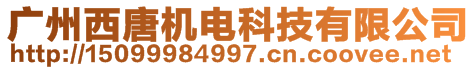 广州西唐机电科技有限公司
http://15099984997.cn.coovee.net